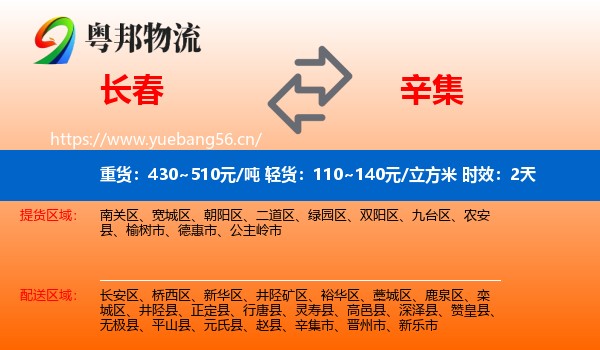 粤邦物流

长春

辛集

https://www.yuebang56.cn/

重货：430~510元/吨 轻货：110~140元/立方米 时效：2天

提货区域：

南关区、宽城区、朝阳区、二道区、绿园区、双阳区、九台区、农安县、榆树市、德惠市、公主岭市

配送区域：

长安区、桥西区、新华区、井陉矿区、裕华区、藁城区、鹿泉区、栾城区、井陉县、正定县、行唐县、灵寿县、高邑县、深泽县、赞皇县、无极县、平山县、元氏县、赵县、辛集市、晋州市、新乐市